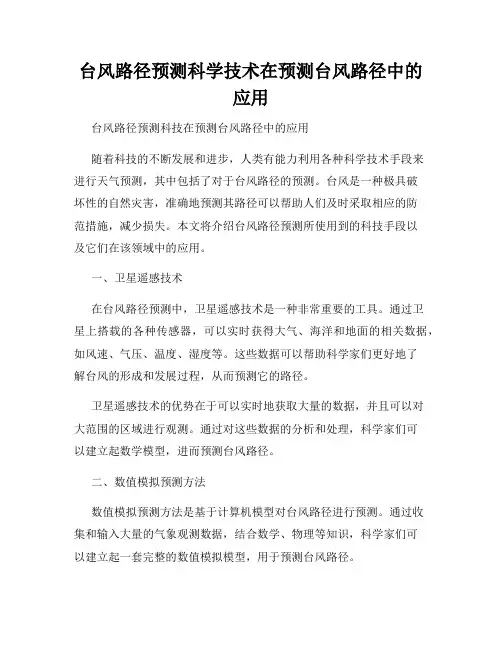 台风路径预测科学技术在预测台风路径中的应用

台风路径预测科技在预测台风路径中的应用

随着科技的不断发展和进步，人类有能力利用各种科学技术手段来进行天气预测，其中包括了对于台风路径的预测。台风是一种极具破坏性的自然灾害，准确地预测其路径可以帮助人们及时采取相应的防范措施，减少损失。本文将介绍台风路径预测所使用到的科技手段以及它们在该领域中的应用。

一、卫星遥感技术

在台风路径预测中，卫星遥感技术是一种非常重要的工具。通过卫星上搭载的各种传感器，可以实时获得大气、海洋和地面的相关数据，如风速、气压、温度、湿度等。这些数据可以帮助科学家们更好地了解台风的形成和发展过程，从而预测它的路径。

卫星遥感技术的优势在于可以实时地获取大量的数据，并且可以对大范围的区域进行观测。通过对这些数据的分析和处理，科学家们可以建立起数学模型，进而预测台风路径。

二、数值模拟预测方法

数值模拟预测方法是基于计算机模型对台风路径进行预测。通过收集和输入大量的气象观测数据，结合数学、物理等知识，科学家们可以建立起一套完整的数值模拟模型，用于预测台风路径。